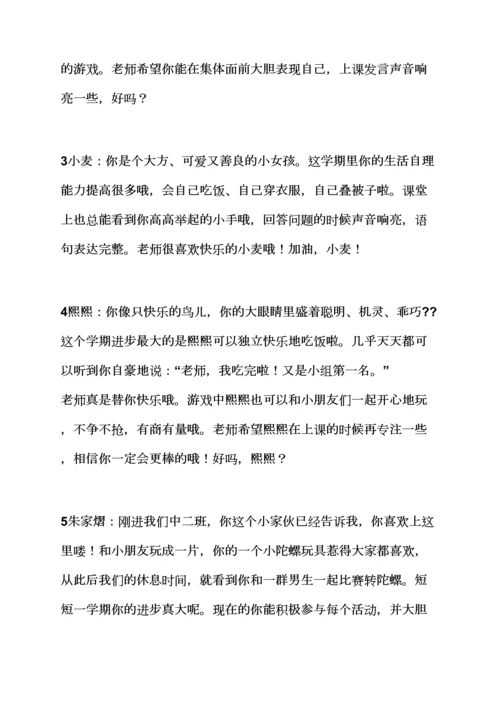 的游戏。老师希望你能在集体面前大胆表现自己，上课发言声音响亮一些，好吗？

3小麦：你是个大方、可爱又善良的小女孩。这学期里你的生活自理能力提高很多哦，会自己吃饭、自己穿衣服，自己叠被子啦。课堂上也总能看到你高高举起的小手哦，回答问题的时候声音响亮，语句表达完整。老师很喜欢快乐的小麦哦！加油，小麦！

4熙熙：你像只快乐的鸟儿，你的大眼睛里盛着聪明、机灵、乖巧??这个学期进步最大的是熙熙可以独立快乐地吃饭啦。几乎天天都可以听到你自豪地说：“老师，我吃完啦！又是小组第一名。”
老师真是替你快乐哦。游戏中熙熙也可以和小朋友们一起开心地玩，不争不抢，有商有量哦。老师希望熙熙在上课的时候再专注一些，相信你一定会更棒的哦！好吗，熙熙？

5朱家熠：刚进我们中二班，你这个小家伙已经告诉我，你喜欢上这里喽！和小朋友玩成一片，你的一个小陀螺玩具惹得大家都喜欢，从此后我们的休息时间，就看到你和一群男生一起比赛转陀螺。短短一学期你的进步真大呢。现在的你能积极参与每个活动，并大胆